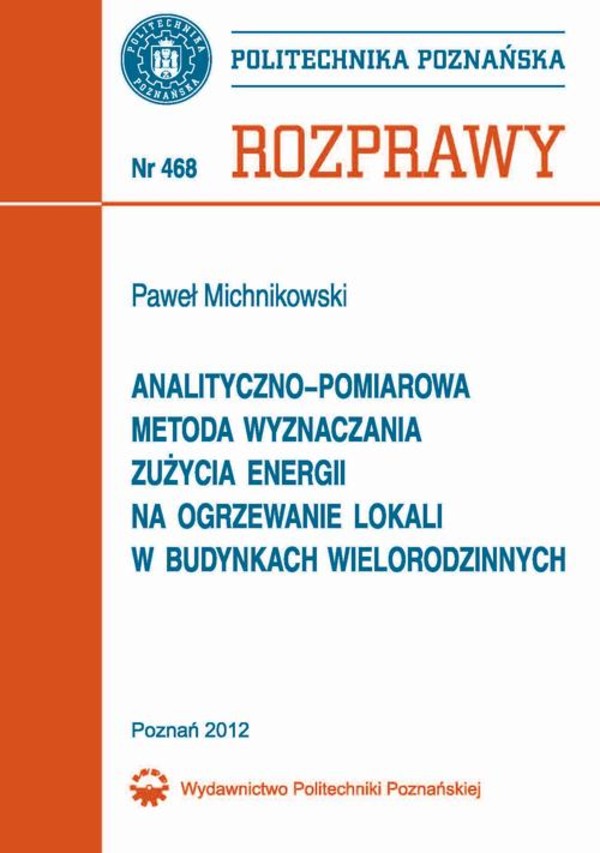 POLITECHNIKA POZNAŃSKA

POLITECHNIKA POZNAŃSKA

Nr 468 ROZPRAWY

Paweł Michnikowski

ANALITYCZNO–POMIAROWA METODA WYZNACZANIA ZUŻYCIA ENERGII NA OGRZEWANIE LOKALI W BUDYNKACH WIELORODZINNYCH

Poznań 2012

Wydawnictwo Politechniki Poznańskiej